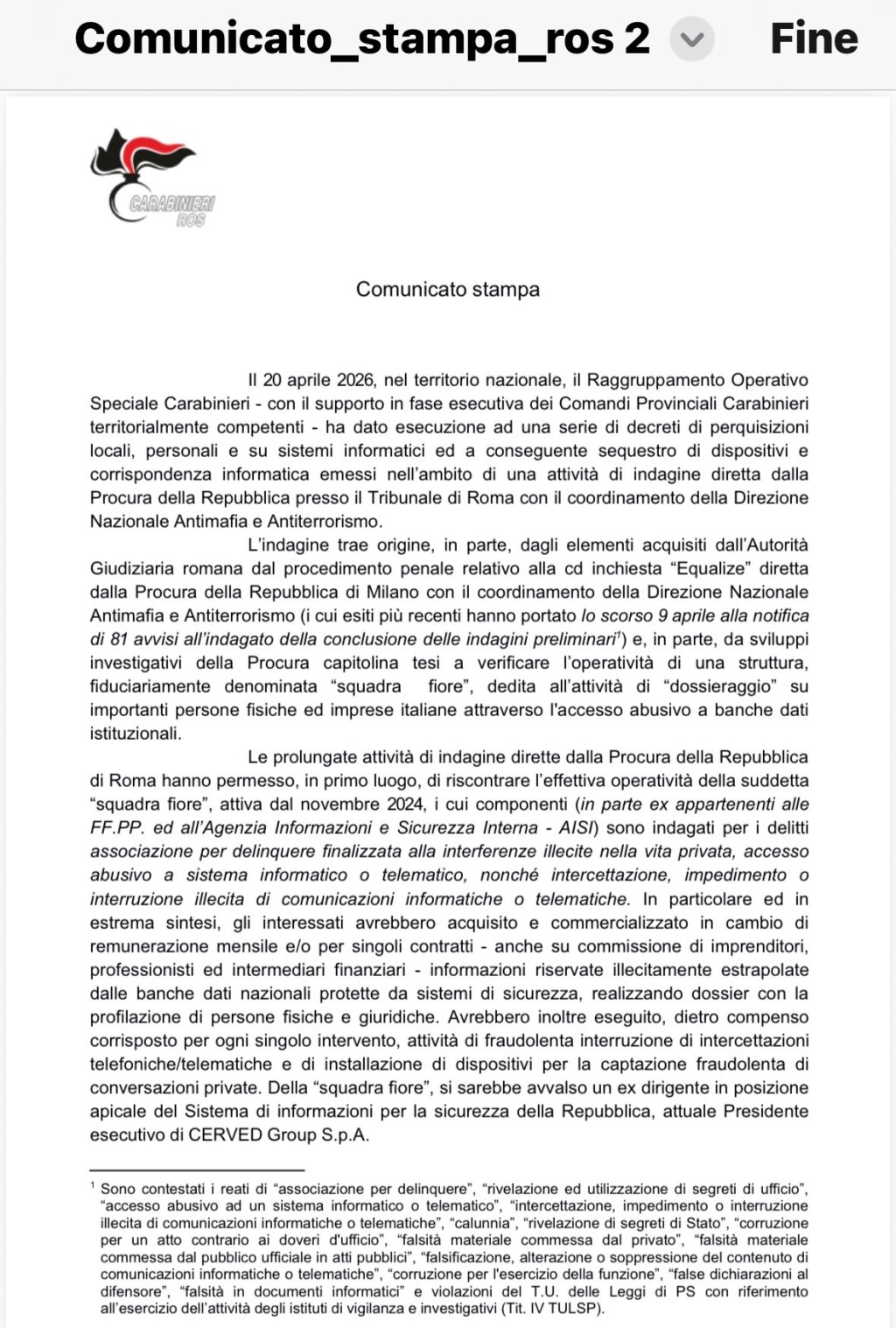 Comunicato_stampa_ros 2

Fine

CARABINIERI ROS

Comunicato stampa

Il 20 aprile 2026, nel territorio nazionale, il Raggruppamento Operativo Speciale Carabinieri - con il supporto in fase esecutiva dei Comandi Provinciali Carabinieri territorialmente competenti - ha dato esecuzione ad una serie di decreti di perquisizioni locali, personali e su sistemi informatici ed a conseguente sequestro di dispositivi e corrispondenza informatica emessi nell'ambito di una attività di indagine diretta dalla Procura della Repubblica presso il Tribunale di Roma con il coordinamento della Direzione Nazionale Antimafia e Antiterrorismo.

L'indagine trae origine, in parte, dagli elementi acquisiti dall'Autorità Giudiziaria romana dal procedimento penale relativo alla cd inchiesta "Equalize" diretta dalla Procura della Repubblica di Milano con il coordinamento della Direzione Nazionale Antimafia e Antiterrorismo (i cui esiti più recenti hanno portato lo scorso 9 aprile alla notifica di 81 avvisi all'indagato della conclusione delle indagini preliminari$^1$) e, in parte, da sviluppi investigativi della Procura capitolina tesi a verificare l'operatività di una struttura, fiduciariamente denominata "squadra fiore", dedita all'attività di "dossieraggio" su importanti persone fisiche ed imprese italiane attraverso l'accesso abusivo a banche dati istituzionali.

Le prolungate attività di indagine dirette dalla Procura della Repubblica di Roma hanno permesso, in primo luogo, di riscontrare l'effettiva operatività della suddetta "squadra fiore", attiva dal novembre 2024, i cui componenti (in parte ex appartenenti alle FF.PP. ed all'Agenzia Informazioni e Sicurezza Interna - AISI) sono indagati per i delitti associazione per delinquere finalizzata alla interferenze illecite nella vita privata, accesso abusivo a sistema informatico o telematico, nonché intercettazione, impedimento o interruzione illecita di comunicazioni informatiche o telematiche. In particolare ed in estrema sintesi, gli interessati avrebbero acquisito e commercializzato in cambio di remunerazione mensile e/o per singoli contratti - anche su commissione di imprenditori, professionisti ed intermediari finanziari - informazioni riservate illecitamente estrapolate dalle banche dati nazionali protette da sistemi di sicurezza, realizzando dossier con la profilazione di persone fisiche e giuridiche. Avrebbero inoltre eseguito, dietro compenso corrisposto per ogni singolo intervento, attività di fraudolenta interruzione di intercettazioni telefoniche/telematiche e di installazione di dispositivi per la captazione fraudolenta di conversazioni private. Della "squadra fiore", si sarebbe avvalso un ex dirigente in posizione apicale del Sistema di informazioni per la sicurezza della Repubblica, attuale Presidente esecutivo di CERVED Group S.p.A.

$^1$ Sono contestati i reati di "associazione per delinquere", "rivelazione ed utilizzazione di segreti di ufficio", "accesso abusivo ad un sistema informatico o telematico", "intercettazione, impedimento o interruzione illecita di comunicazioni informatiche o telematiche", "calunnia", "rivelazione di segreti di Stato", "corruzione per un atto contrario ai doveri d'ufficio", "falsità materiale commessa dal privato", "falsità materiale commessa dal pubblico ufficiale in atti pubblici", "falsificazione, alterazione o soppressione del contenuto di comunicazioni informatiche o telematiche", "corruzione per l'esercizio della funzione", "false dichiarazioni al difensore", "falsità in documenti informatici" e violazioni del T.U. delle Leggi di PS con riferimento all'esercizio dell'attività degli istituti di vigilanza e investigativi (Tit. IV TULSP).